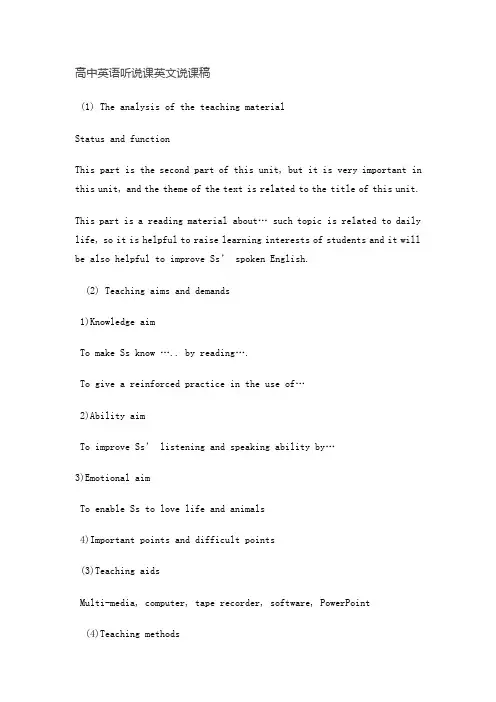 高中英语听说课英文说课稿

(1) The analysis of the teaching material

Status and function

This part is the second part of this unit, but it is very important in this unit, and the theme of the text is related to the title of this unit.

This part is a reading material about… such topic is related to daily life, so it is helpful to raise learning interests of students and it will be also helpful to improve Ss' spoken English.

(2) Teaching aims and demands

1)Knowledge aim

To make Ss know ….. by reading….

To give a reinforced practice in the use of…

2)Ability aim

To improve Ss' listening and speaking ability by…

3)Emotional aim

To enable Ss to love life and animals

4)Important points and difficult points

(3)Teaching aids

Multi-media, computer, tape recorder, software, PowerPoint

(4)Teaching methods